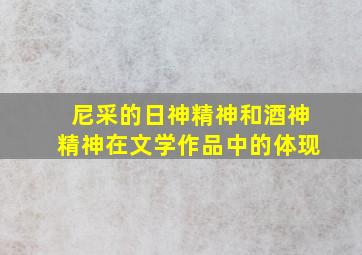 尼采的日神精神和酒神精神在文学作品中的体现